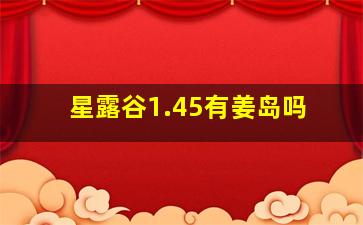 星露谷1.45有姜岛吗